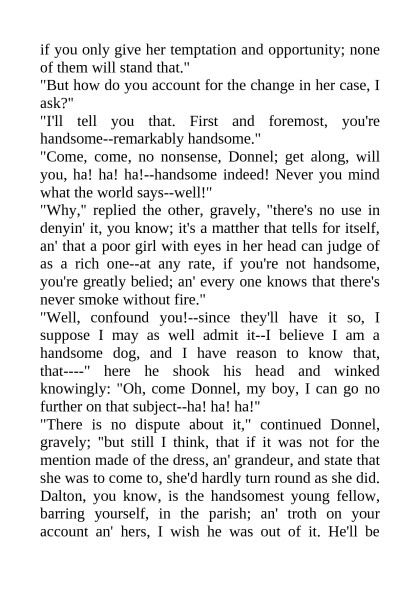 if you only give her temptation and opportunity; none of them will stand that."

"But how do you account for the change in her case, I ask?"

"I'll tell you that. First and foremost, you're handsome--remarkably handsome."

"Come, come, no nonsense, Donnel; get along, will you, ha! ha! ha!--handsome indeed! Never you mind what the world says--well!"

"Why," replied the other, gravely, "there's no use in denyin' it, you know; it's a matther that tells for itself, an' that a poor girl with eyes in her head can judge of as a rich one--at any rate, if you're not handsome, you're greatly belied; an' every one knows that there's never smoke without fire."

"Well, confound you!--since they'll have it so, I suppose I may as well admit it--I believe I am a handsome dog, and I have reason to know that, that----" here he shook his head and winked knowingly: "Oh, come Donnel, my boy, I can go no further on that subject--ha! ha! ha!"

"There is no dispute about it," continued Donnel, gravely; "but still I think, that if it was not for the mention made of the dress, an' grandeur, and state that she was to come to, she'd hardly turn round as she did. Dalton, you know, is the handsomest young fellow, barring yourself, in the parish; an' troth on your account an' hers, I wish he was out of it. He'll be